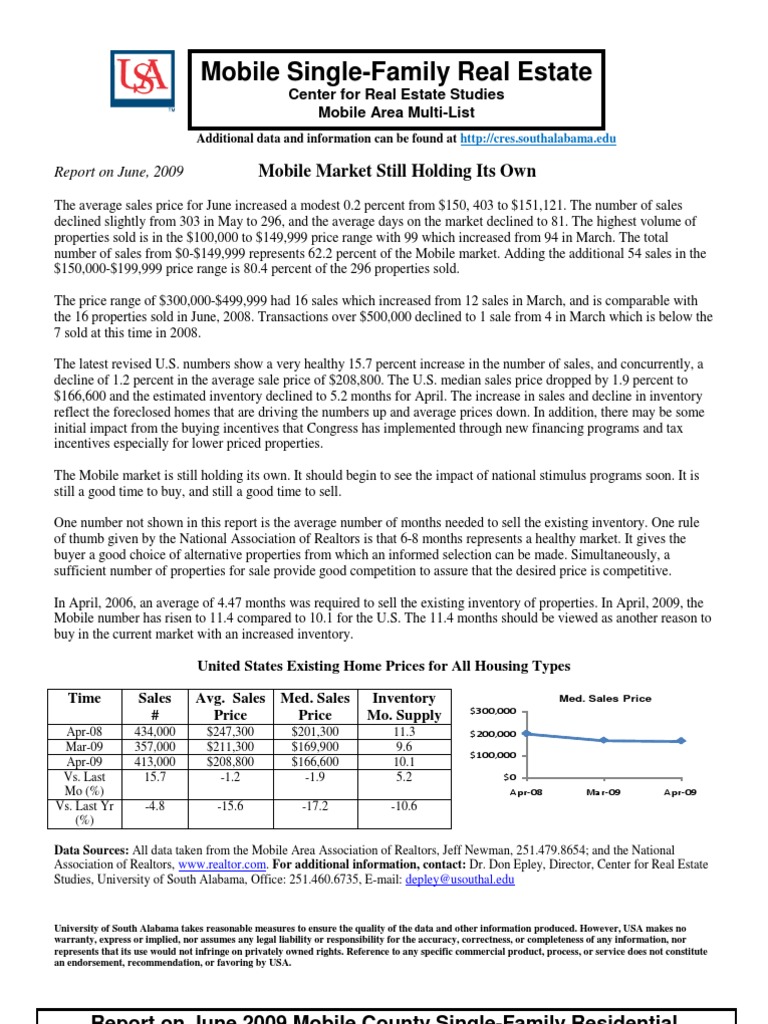 USA

Mobile Single-Family Real Estate
Center for Real Estate Studies
Mobile Area Multi-List

Additional data and information can be found at http://cres.southalabama.edu

Report on June, 2009

Mobile Market Still Holding Its Own

The average sales price for June increased a modest 0.2 percent from $150, 403 to $151,121. The number of sales declined slightly from 303 in May to 296, and the average days on the market declined to 81. The highest volume of properties sold is in the $100,000 to $149,999 price range with 99 which increased from 94 in March. The total number of sales from $0-$149,999 represents 62.2 percent of the Mobile market. Adding the additional 54 sales in the $150,000-$199,999 price range is 80.4 percent of the 296 properties sold.

The price range of $300,000-$499,999 had 16 sales which increased from 12 sales in March, and is comparable with the 16 properties sold in June, 2008. Transactions over $500,000 declined to 1 sale from 4 in March which is below the 7 sold at this time in 2008.

The latest revised U.S. numbers show a very healthy 15.7 percent increase in the number of sales, and concurrently, a decline of 1.2 percent in the average sale price of $208,800. The U.S. median sales price dropped by 1.9 percent to $166,600 and the estimated inventory declined to 5.2 months for April. The increase in sales and decline in inventory reflect the foreclosed homes that are driving the numbers up and average prices down. In addition, there may be some initial impact from the buying incentives that Congress has implemented through new financing programs and tax incentives especially for lower priced properties.

The Mobile market is still holding its own. It should begin to see the impact of national stimulus programs soon. It is still a good time to buy, and still a good time to sell.

One number not shown in this report is the average number of months needed to sell the existing inventory. One rule of thumb given by the National Association of Realtors is that 6-8 months represents a healthy market. It gives the buyer a good choice of alternative properties from which an informed selection can be made. Simultaneously, a sufficient number of properties for sale provide good competition to assure that the desired price is competitive.

In April, 2006, an average of 4.47 months was required to sell the existing inventory of properties. In April, 2009, the Mobile number has risen to 11.4 compared to 10.1 for the U.S. The 11.4 months should be viewed as another reason to buy in the current market with an increased inventory.

United States Existing Home Prices for All Housing Types

| Time | Sales # | Avg. Sales Price | Med. Sales Price | Inventory Mo. Supply |
|---|---|---|---|---|
| Apr-08 | 434,000 | $247,300 | $201,300 | 11.3 |
| Mar-09 | 357,000 | $211,300 | $169,900 | 9.6 |
| Apr-09 | 413,000 | $208,800 | $166,600 | 10.1 |
| Vs. Last Mo (%) | 15.7 | -1.2 | -1.9 | 5.2 |
| Vs. Last Yr (%) | -4.8 | -15.6 | -17.2 | -10.6 |

Med. Sales Price
$300,000
$200,000
$100,000
$0
Apr-08
Mar-09
Apr-09

Data Sources: All data taken from the Mobile Area Association of Realtors, Jeff Newman, 251.479.8654; and the National Association of Realtors, www.realtor.com. For additional information, contact: Dr. Don Epley, Director, Center for Real Estate Studies, University of South Alabama, Office: 251.460.6735, E-mail: depley@usouthal.edu

University of South Alabama takes reasonable measures to ensure the quality of the data and other information produced. However, USA makes no warranty, express or implied, nor assumes any legal liability or responsibility for the accuracy, correctness, or completeness of any information, nor represents that its use would not infringe on privately owned rights. Reference to any specific commercial product, process, or service does not constitute an endorsement, recommendation, or favoring by USA.

Report on June 2009 Mobile County Single-Family Residential